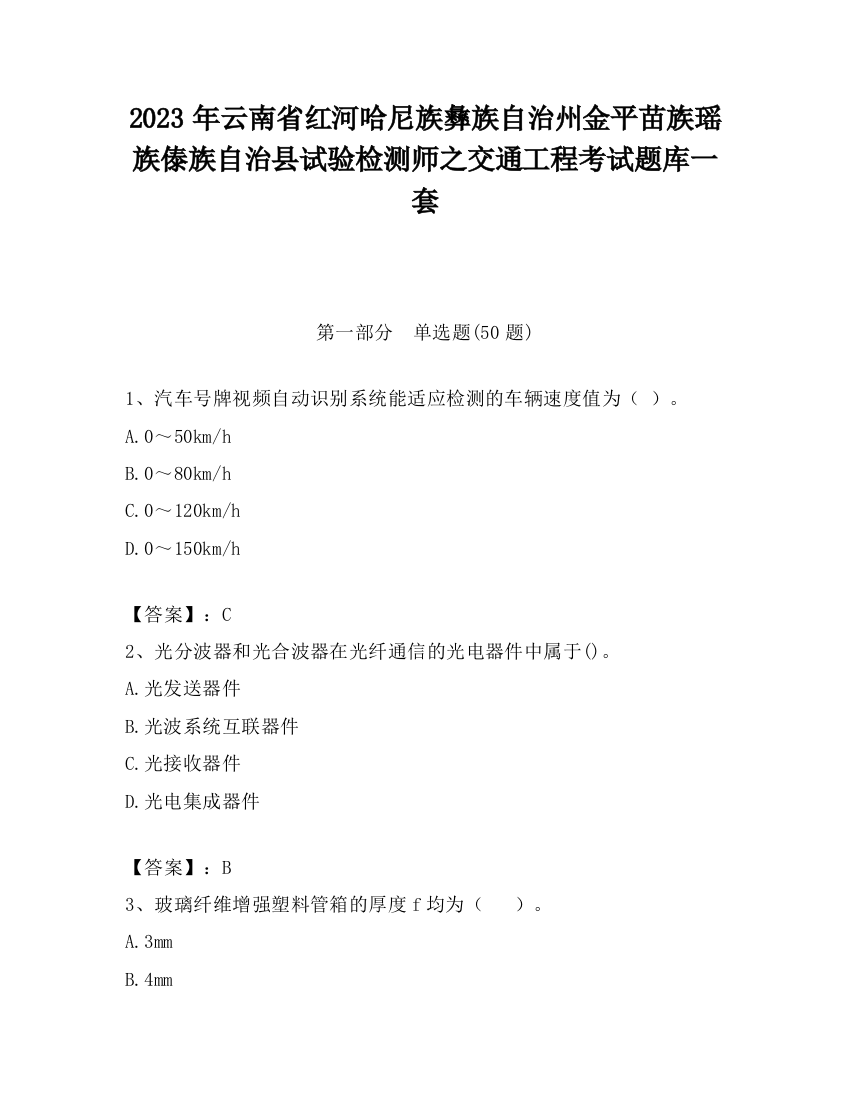 2023 年云南省红河哈尼族彝族自治州金平苗族瑶族傣族自治县试验检测师之交通工程考试题库一套

第一部分　单选题(50 题)

1、汽车号牌视频自动识别系统能适应检测的车辆速度值为（ ）。

A. 0～50km/h

B. 0～80km/h

C. 0～120km/h

D. 0～150km/h

【答案】：C

2、光分波器和光合波器在光纤通信的光电器件中属于()。

A. 光发送器件

B. 光波系统互联器件

C. 光接收器件

D. 光电集成器件

【答案】：B

3、玻璃纤维增强塑料管箱的厚度 f 均为（　　）。

A. 3mm

B. 4mm